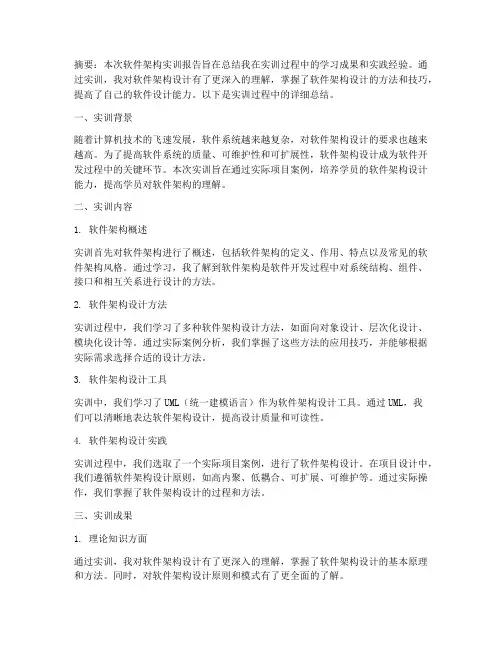 摘要：本次软件架构实训报告旨在总结我在实训过程中的学习成果和实践经验。通过实训，我对软件架构设计有了更深入的理解，掌握了软件架构设计的方法和技巧，提高了自己的软件设计能力。以下是实训过程中的详细总结。

一、实训背景

随着计算机技术的飞速发展，软件系统越来越复杂，对软件架构设计的要求也越来越高。为了提高软件系统的质量、可维护性和可扩展性，软件架构设计成为软件开发过程中的关键环节。本次实训旨在通过实际项目案例，培养学员的软件架构设计能力，提高学员对软件架构的理解。

二、实训内容

1. 软件架构概述

实训首先对软件架构进行了概述，包括软件架构的定义、作用、特点以及常见的软件架构风格。通过学习，我了解到软件架构是软件开发过程中对系统结构、组件、接口和相互关系进行设计的方法。

2. 软件架构设计方法

实训过程中，我们学习了多种软件架构设计方法，如面向对象设计、层次化设计、模块化设计等。通过实际案例分析，我们掌握了这些方法的应用技巧，并能够根据实际需求选择合适的设计方法。

3. 软件架构设计工具

实训中，我们学习了UML（统一建模语言）作为软件架构设计工具。通过UML，我们可以清晰地表达软件架构设计，提高设计质量和可读性。

4. 软件架构设计实践

实训过程中，我们选取了一个实际项目案例，进行了软件架构设计。在项目设计中，我们遵循软件架构设计原则，如高内聚、低耦合、可扩展、可维护等。通过实际操作，我们掌握了软件架构设计的过程和方法。

三、实训成果

1. 理论知识方面

通过实训，我对软件架构设计有了更深入的理解，掌握了软件架构设计的基本原理和方法。同时，对软件架构设计原则和模式有了更全面的了解。